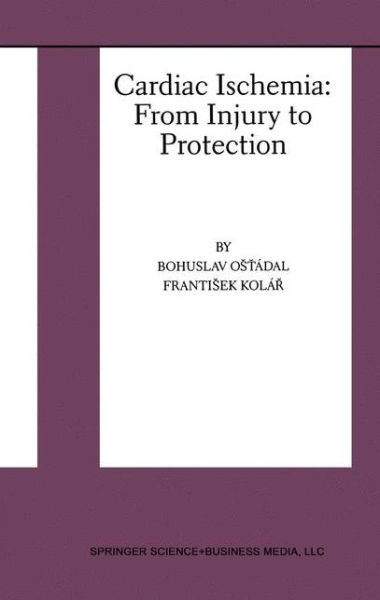 Cardiac Ischemia: From Injury to Protection

BY
BOHUSLAV OŠŤÁDAL
FRANTIŠEK KOLÁŘ

SPRINGER SCIENCE+BUSINESS MEDIA, LLC